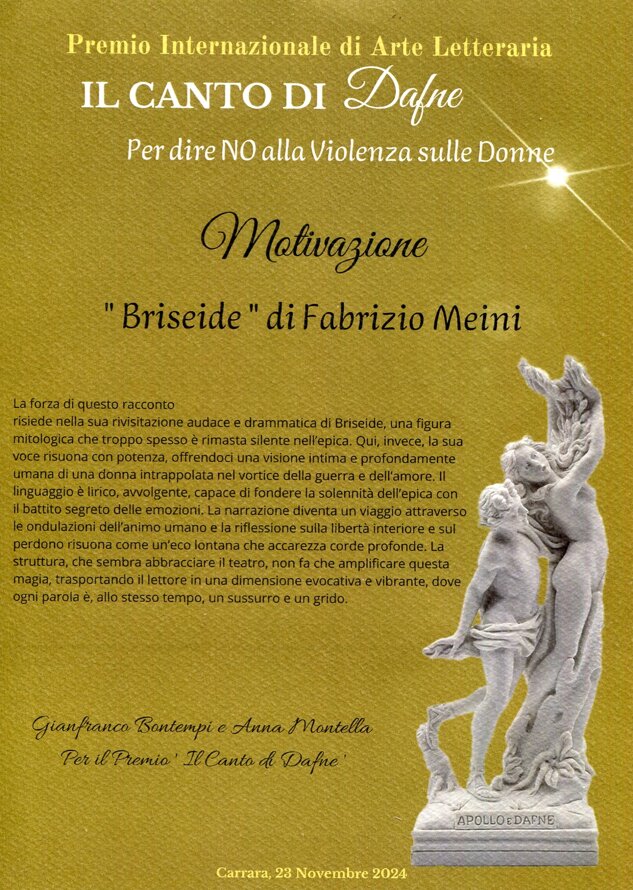 Premio Internazionale di Arte Letteraria
IL CANTO DI Dafne
Per dire NO alla Violenza sulle Donne

Motivazione

" Briseide " di Fabrizio Meini

La forza di questo racconto
risiede nella sua rivisitazione audace e drammatica di Briseide, una figura mitologica che troppo spesso è rimasta silente nell'epica. Qui, invece, la sua voce risuona con potenza, offrendoci una visione intima e profondamente umana di una donna intrappolata nel vortice della guerra e dell'amore. Il linguaggio è lirico, avvolgente, capace di fondere la solennità dell'epica con il battito segreto delle emozioni. La narrazione diventa un viaggio attraverso le ondulazioni dell'animo umano e la riflessione sulla libertà interiore e sul perdono risuona come un'eco lontana che accarezza corde profonde. La struttura, che sembra abbracciare il teatro, non fa che amplificare questa magia, trasportando il lettore in una dimensione evocativa e vibrante, dove ogni parola è, allo stesso tempo, un sussurro e un grido.

Gianfranco Bontempi e Anna Montella
Per il Premio ' Il Canto di Dafne '

APOLLO E DAFNE

Carrara, 23 Novembre 2024